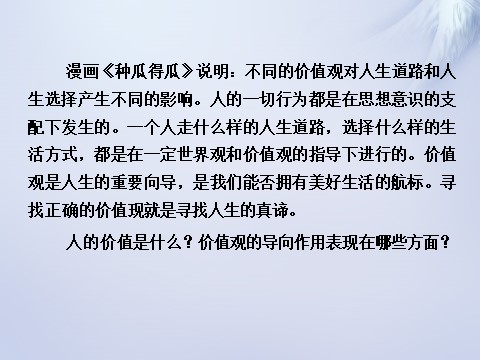 漫画《种瓜得瓜》说明：不同的价值观对人生道路和人生选择产生不同的影响。人的一切行为都是在思想意识的支配下发生的。一个人走什么样的人生道路，选择什么样的生活方式，都是在一定世界观和价值观的指导下进行的。价值观是人生的重要向导，是我们能否拥有美好生活的航标。寻找正确的价值观就是寻找人生的真谛。

人的价值是什么？价值观的导向作用表现在哪些方面？